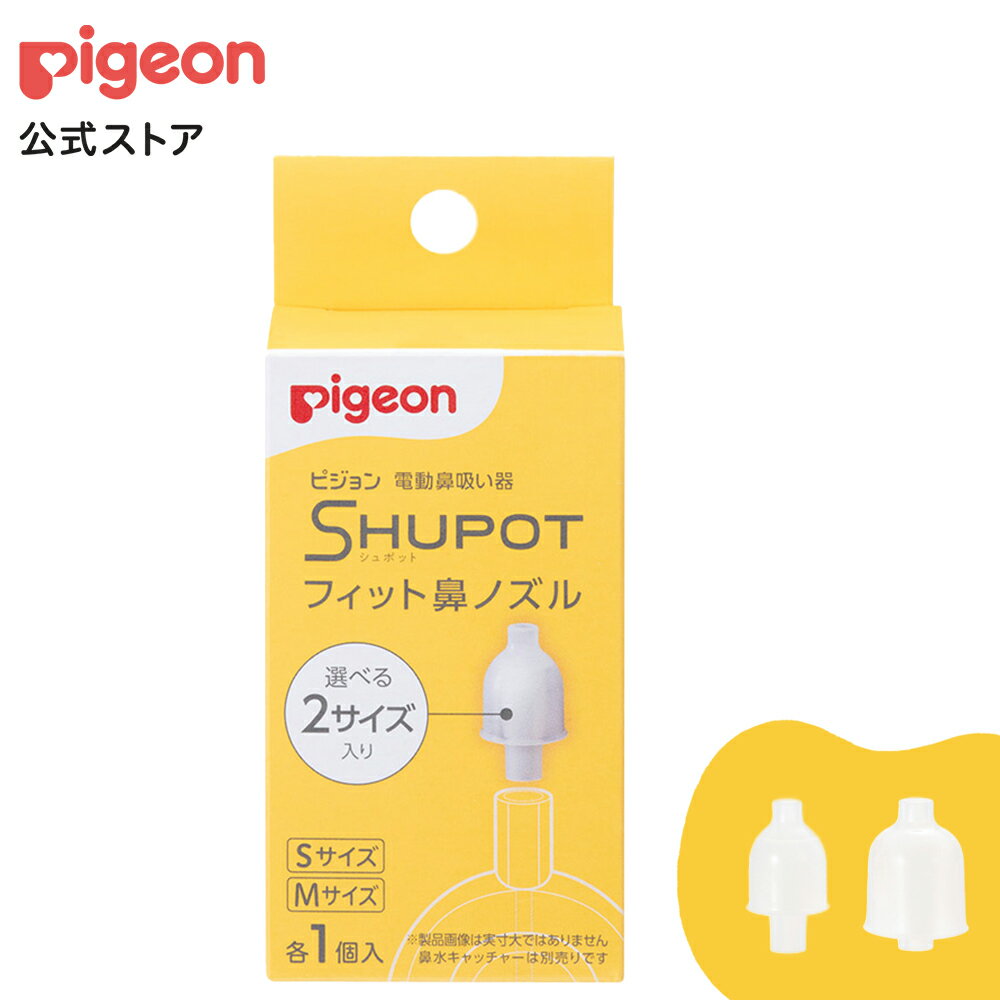 pigeon
公式ストア

pigeon

ピジョン 電動鼻吸い器
SHUPOT
シュポット
フィット鼻ノズル

選べる
2サイズ
入り

Sサイズ
Mサイズ

各1個入

※製品画像は実寸大ではありません
鼻水キャッチャーは別売りです